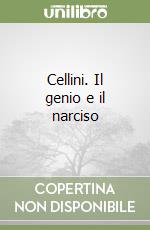 unilibro

Cellini. Il genio e il narciso

COPERTINA
NON DISPONIBILE